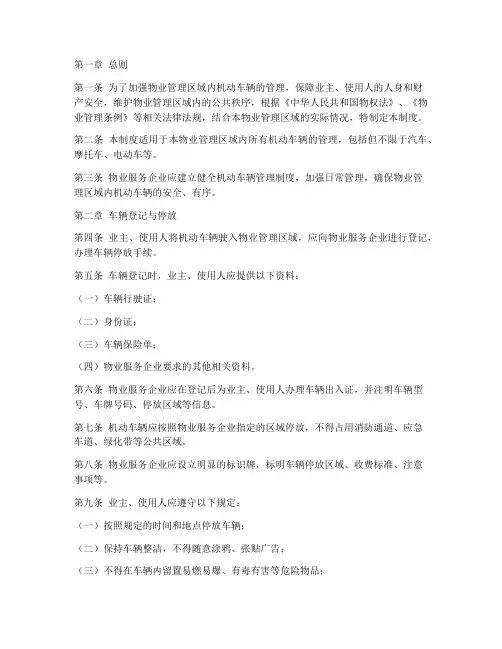 第一章 总则

第一条 为了加强物业管理区域内机动车辆的管理，保障业主、使用人的人身和财产安全，维护物业管理区域内的公共秩序，根据《中华人民共和国物权法》、《物业管理条例》等相关法律法规，结合本物业管理区域的实际情况，特制定本制度。

第二条 本制度适用于本物业管理区域内所有机动车辆的管理，包括但不限于汽车、摩托车、电动车等。

第三条 物业服务企业应建立健全机动车辆管理制度，加强日常管理，确保物业管理区域内机动车辆的安全、有序。

第二章 车辆登记与停放

第四条 业主、使用人将机动车辆驶入物业管理区域，应向物业服务企业进行登记，办理车辆停放手续。

第五条 车辆登记时，业主、使用人应提供以下资料：

（一）车辆行驶证；

（二）身份证；

（三）车辆保险单；

（四）物业服务企业要求的其他相关资料。

第六条 物业服务企业应在登记后为业主、使用人办理车辆出入证，并注明车辆型号、车牌号码、停放区域等信息。

第七条 机动车辆应按照物业服务企业指定的区域停放，不得占用消防通道、应急车道、绿化带等公共区域。

第八条 物业服务企业应设立明显的标识牌，标明车辆停放区域、收费标准、注意事项等。

第九条 业主、使用人应遵守以下规定：

（一）按照规定的时间和地点停放车辆；

（二）保持车辆整洁，不得随意涂鸦、张贴广告；

（三）不得在车辆内留置易燃易爆、有毒有害等危险物品；